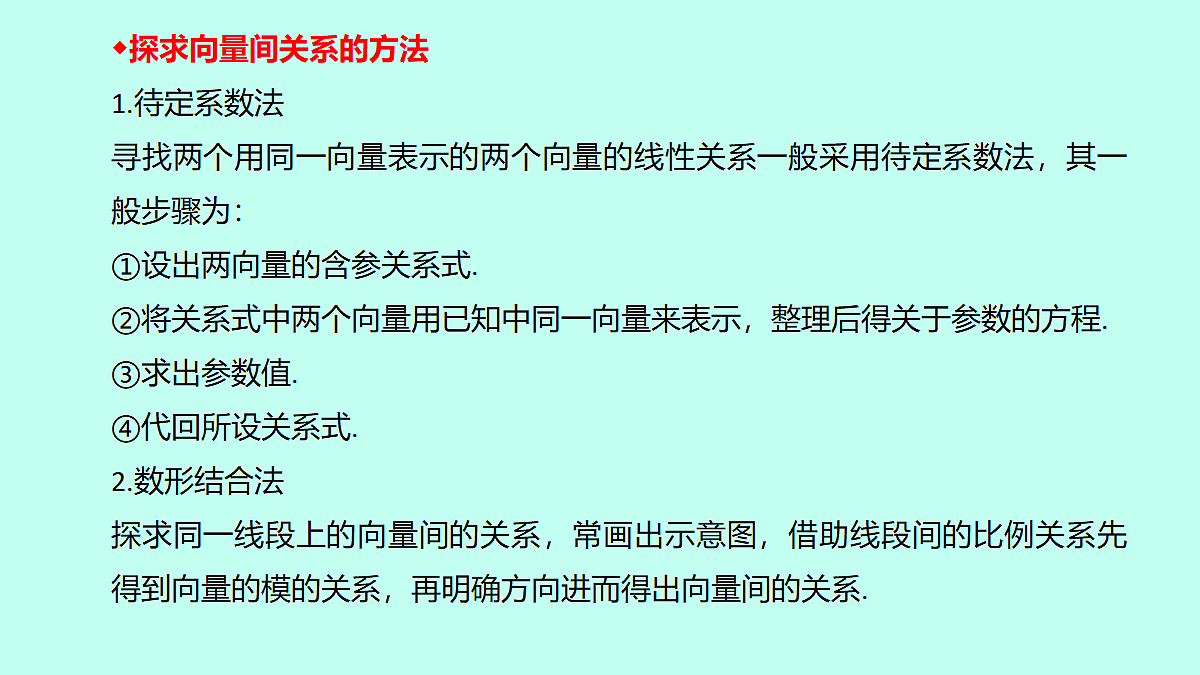 ◆探求向量间关系的方法

1.待定系数法

寻找两个用同一向量表示的两个向量的线性关系一般采用待定系数法，其一般步骤为：

①设出两向量的含参关系式.

②将关系式中两个向量用已知中同一向量来表示，整理后得关于参数的方程.

③求出参数值.

④代回所设关系式.

2.数形结合法

探求同一线段上的向量间的关系，常画出示意图，借助线段间的比例关系先得到向量的模的关系，再明确方向进而得出向量间的关系.